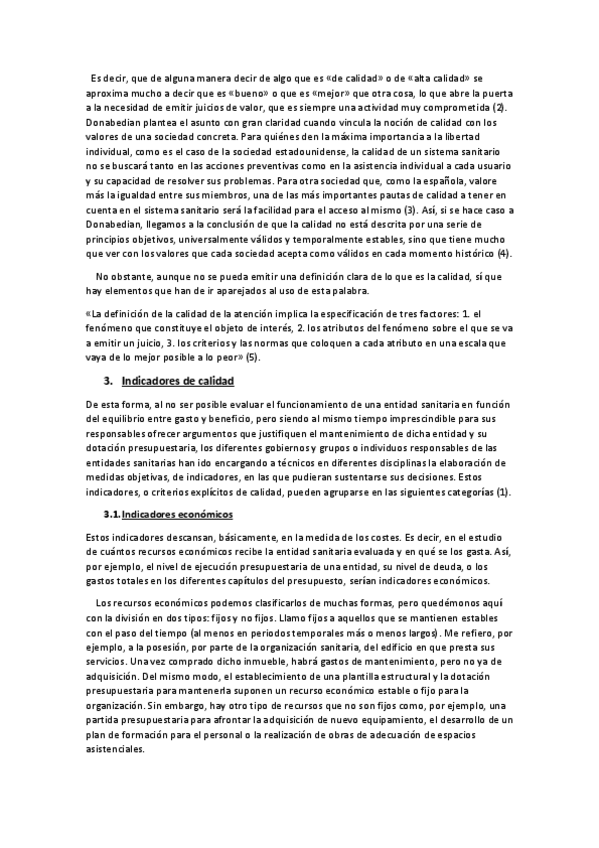 Es decir, que de alguna manera decir de algo que es «de calidad» o de «alta calidad» se aproxima mucho a decir que es «bueno» o que es «mejor» que otra cosa, lo que abre la puerta a la necesidad de emitir juicios de valor, que es siempre una actividad muy comprometida (2). Donabedian plantea el asunto con gran claridad cuando vincula la noción de calidad con los valores de una sociedad concreta. Para quiénes den la máxima importancia a la libertad individual, como es el caso de la sociedad estadounidense, la calidad de un sistema sanitario no se buscará tanto en las acciones preventivas como en la asistencia individual a cada usuario y su capacidad de resolver sus problemas. Para otra sociedad que, como la española, valore más la igualdad entre sus miembros, una de las más importantes pautas de calidad a tener en cuenta en el sistema sanitario será la facilidad para el acceso al mismo (3). Así, si se hace caso a Donabedian, llegamos a la conclusión de que la calidad no está descrita por una serie de principios objetivos, universalmente válidos y temporalmente estables, sino que tiene mucho que ver con los valores que cada sociedad acepta como válidos en cada momento histórico (4).

No obstante, aunque no se pueda emitir una definición clara de lo que es la calidad, sí que hay elementos que han de ir aparejados al uso de esta palabra.

«La definición de la calidad de la atención implica la especificación de tres factores: 1. el fenómeno que constituye el objeto de interés, 2. los atributos del fenómeno sobre el que se va a emitir un juicio, 3. los criterios y las normas que coloquen a cada atributo en una escala que vaya de lo mejor posible a lo peor» (5).

3. Indicadores de calidad

De esta forma, al no ser posible evaluar el funcionamiento de una entidad sanitaria en función del equilibrio entre gasto y beneficio, pero siendo al mismo tiempo imprescindible para sus responsables ofrecer argumentos que justifiquen el mantenimiento de dicha entidad y su dotación presupuestaria, los diferentes gobiernos y grupos o individuos responsables de las entidades sanitarias han ido encargando a técnicos en diferentes disciplinas la elaboración de medidas objetivas, de indicadores, en las que pudieran sustentarse sus decisiones. Estos indicadores, o criterios explícitos de calidad, pueden agruparse en las siguientes categorías (1).

3.1. Indicadores económicos

Estos indicadores descansan, básicamente, en la medida de los costes. Es decir, en el estudio de cuántos recursos económicos recibe la entidad sanitaria evaluada y en qué se los gasta. Así, por ejemplo, el nivel de ejecución presupuestaria de una entidad, su nivel de deuda, o los gastos totales en los diferentes capítulos del presupuesto, serían indicadores económicos.

Los recursos económicos podemos clasificarlos de muchas formas, pero quedémonos aquí con la división en dos tipos: fijos y no fijos. Llamo fijos a aquellos que se mantienen estables con el paso del tiempo (al menos en periodos temporales más o menos largos). Me refiero, por ejemplo, a la posesión, por parte de la organización sanitaria, del edificio en que presta sus servicios. Una vez comprado dicho inmueble, habrá gastos de mantenimiento, pero no ya de adquisición. Del mismo modo, el establecimiento de una plantilla estructural y la dotación presupuestaria para mantenerla suponen un recurso económico estable o fijo para la organización. Sin embargo, hay otro tipo de recursos que no son fijos como, por ejemplo, una partida presupuestaria para afrontar la adquisición de nuevo equipamiento, el desarrollo de un plan de formación para el personal o la realización de obras de adecuación de espacios asistenciales.